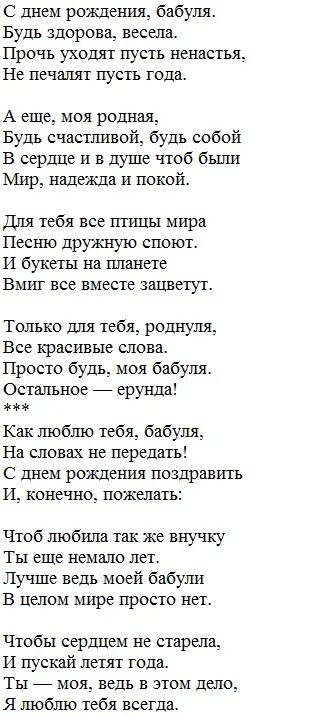 С днем рождения, бабуля.
Будь здорова, весела.
Прочь уходят пусть ненастья,
Не печалят пусть года.

А еще, моя родная,
Будь счастливой, будь собой
В сердце и в душе чтоб были
Мир, надежда и покой.

Для тебя все птицы мира
Песню дружную споют.
И букеты на планете
Вмиг все вместе зацветут.

Только для тебя, роднуля,
Все красивые слова.
Просто будь, моя бабуля.
Остальное — ерунда!
***
Как люблю тебя, бабуля,
На словах не передать!
С днем рождения поздравить
И, конечно, пожелать:

Чтоб любила так же внучку
Ты еще немало лет.
Лучше ведь моей бабули
В целом мире просто нет.

Чтобы сердцем не старела,
И пускай летят года.
Ты — моя, ведь в этом дело,
Я люблю тебя всегда.